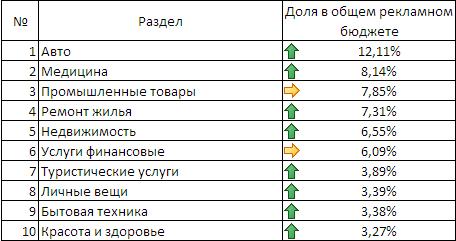 | № | Раздел | Доля в общем рекламном бюджете |
|---|---|---|
| 1 | Авто | 12,11% |
| 2 | Медицина | 8,14% |
| 3 | Промышленные товары | 7,85% |
| 4 | Ремонт жилья | 7,31% |
| 5 | Недвижимость | 6,55% |
| 6 | Услуги финансовые | 6,09% |
| 7 | Туристические услуги | 3,89% |
| 8 | Личные вещи | 3,39% |
| 9 | Бытовая техника | 3,38% |
| 10 | Красота и здоровье | 3,27% |